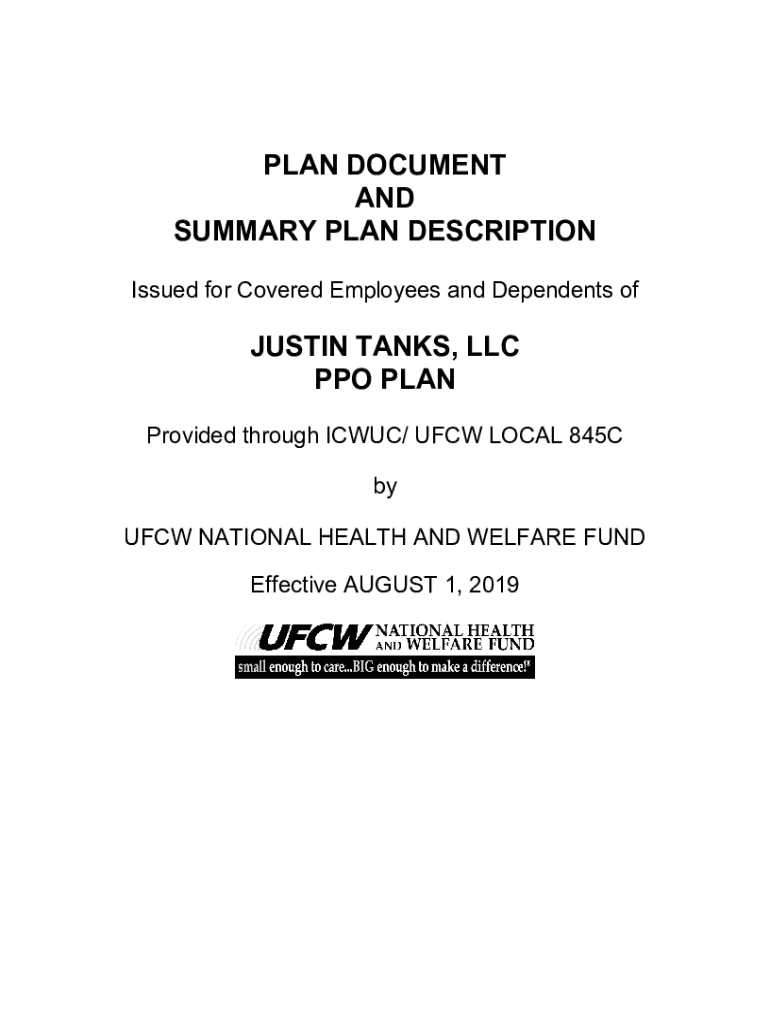 PLAN DOCUMENT
AND
SUMMARY PLAN DESCRIPTION

Issued for Covered Employees and Dependents of

JUSTIN TANKS, LLC
PPO PLAN

Provided through ICWUC/ UFCW LOCAL 845C

by

UFCW NATIONAL HEALTH AND WELFARE FUND

Effective AUGUST 1, 2019

UFCW NATIONAL HEALTH AND WELFARE FUND
small enough to care...BIG enough to make a difference!